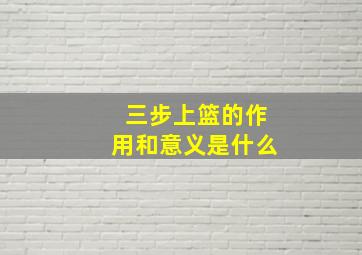 三步上篮的作用和意义是什么